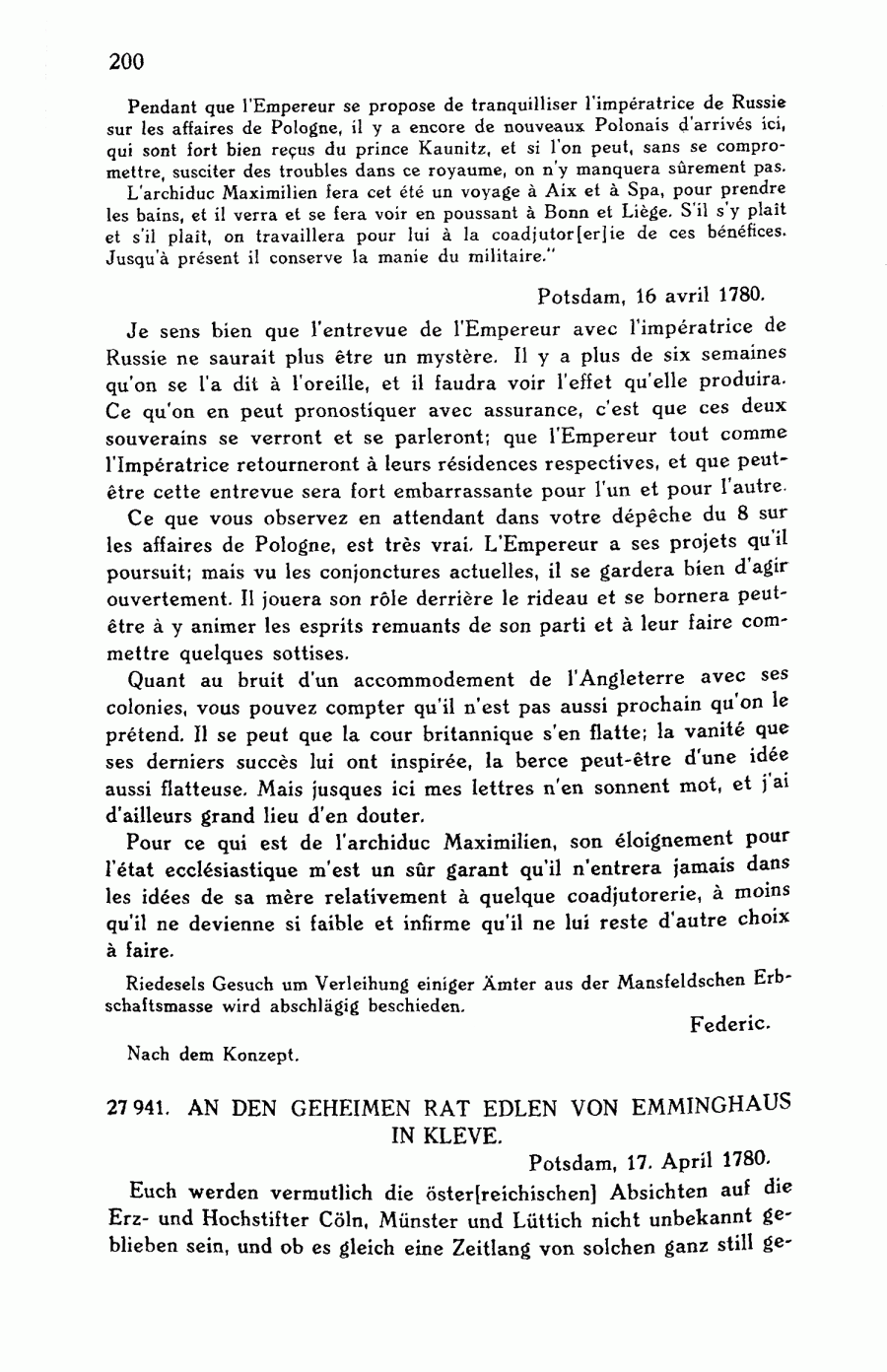 200

Pendant que l'Empereur se propose de tranquilliser l'impératrice de Russie sur les affaires de Pologne, il y a encore de nouveaux Polonais d'arrivés ici, qui sont fort bien reçus du prince Kaunitz, et si l'on peut, sans se compromettre, susciter des troubles dans ce royaume, on n'y manquera sûrement pas.

L'archiduc Maximilien fera cet été un voyage à Aix et à Spa, pour prendre les bains, et il verra et se fera voir en poussant à Bonn et Liège. S'il s'y plaît et s'il plaît, on travaillera pour lui à la coadjutor[er]ie de ces bénéfices. Jusqu'à présent il conserve la manie du militaire."

Potsdam, 16 avril 1780.

Je sens bien que l'entrevue de l'Empereur avec l'impératrice de Russie ne saurait plus être un mystère. Il y a plus de six semaines qu'on se l'a dit à l'oreille, et il faudra voir l'effet qu'elle produira. Ce qu'on en peut pronostiquer avec assurance, c'est que ces deux souverains se verront et se parleront; que l'Empereur tout comme l'Impératrice retourneront à leurs résidences respectives, et que peut-être cette entrevue sera fort embarrassante pour l'un et pour l'autre.

Ce que vous observez en attendant dans votre dépêche du 8 sur les affaires de Pologne, est très vrai. L'Empereur a ses projets qu'il poursuit; mais vu les conjonctures actuelles, il se gardera bien d'agir ouvertement. Il jouera son rôle derrière le rideau et se bornera peut-être à y animer les esprits remuants de son parti et à leur faire commettre quelques sottises.

Quant au bruit d'un accommodement de l'Angleterre avec ses colonies, vous pouvez compter qu'il n'est pas aussi prochain qu'on le prétend. Il se peut que la cour britannique s'en flatte; la vanité que ses derniers succès lui ont inspirée, la berce peut-être d'une idée aussi flatteuse. Mais jusques ici mes lettres n'en sonnent mot, et j'ai d'ailleurs grand lieu d'en douter.

Pour ce qui est de l'archiduc Maximilien, son éloignement pour l'état ecclésiastique m'est un sûr garant qu'il n'entrera jamais dans les idées de sa mère relativement à quelque coadjutorerie, à moins qu'il ne devienne si faible et infirme qu'il ne lui reste d'autre choix à faire.

Riedesels Gesuch um Verleihung einiger Ämter aus der Mansfeldschen Erbschaftsmasse wird abschlägig beschieden.

Federic.

Nach dem Konzept.

27 941. AN DEN GEHEIMEN RAT EDLEN VON EMMINGHAUS IN KLEVE.

Potsdam, 17. April 1780.

Euch werden vermutlich die öster[reichischen] Absichten auf die Erz- und Hochstifter Cöln, Münster und Lüttich nicht unbekannt geblieben sein, und ob es gleich eine Zeitlang von solchen ganz still ge-